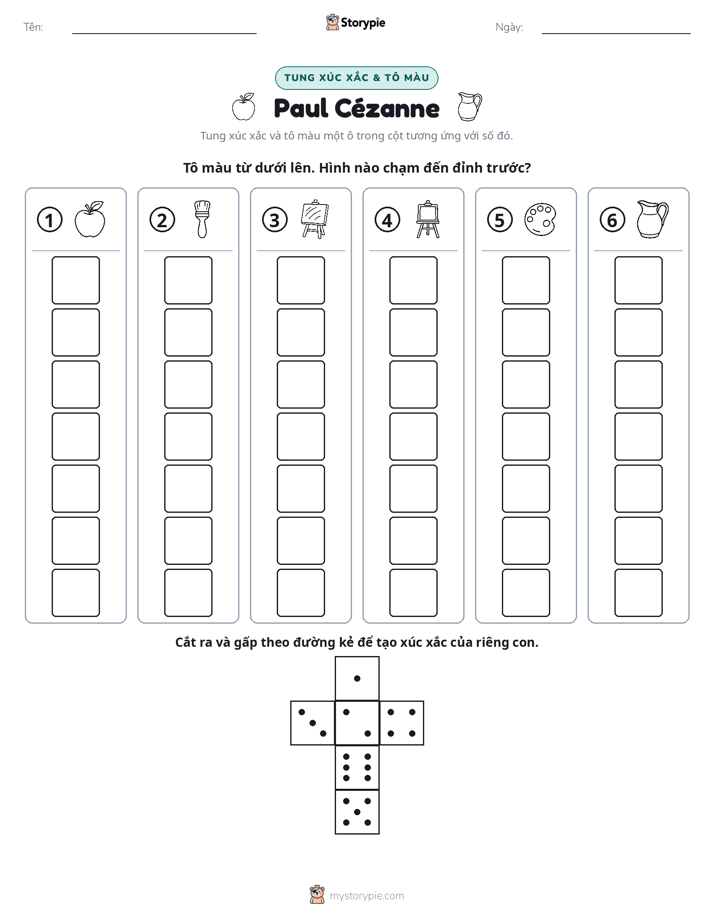 Tên: ____ Storypie Ngày: ____

TUNG XÚC XẮC & TÔ MÀU

Paul Cézanne

Tung xúc xắc và tô màu một ô trong cột tương ứng với số đó.

Tô màu từ dưới lên. Hình nào chạm đến đỉnh trước?

1

2

3

4

5

6

Cắt ra và gấp theo đường kẻ để tạo xúc xắc của riêng con.

mystorypie.com